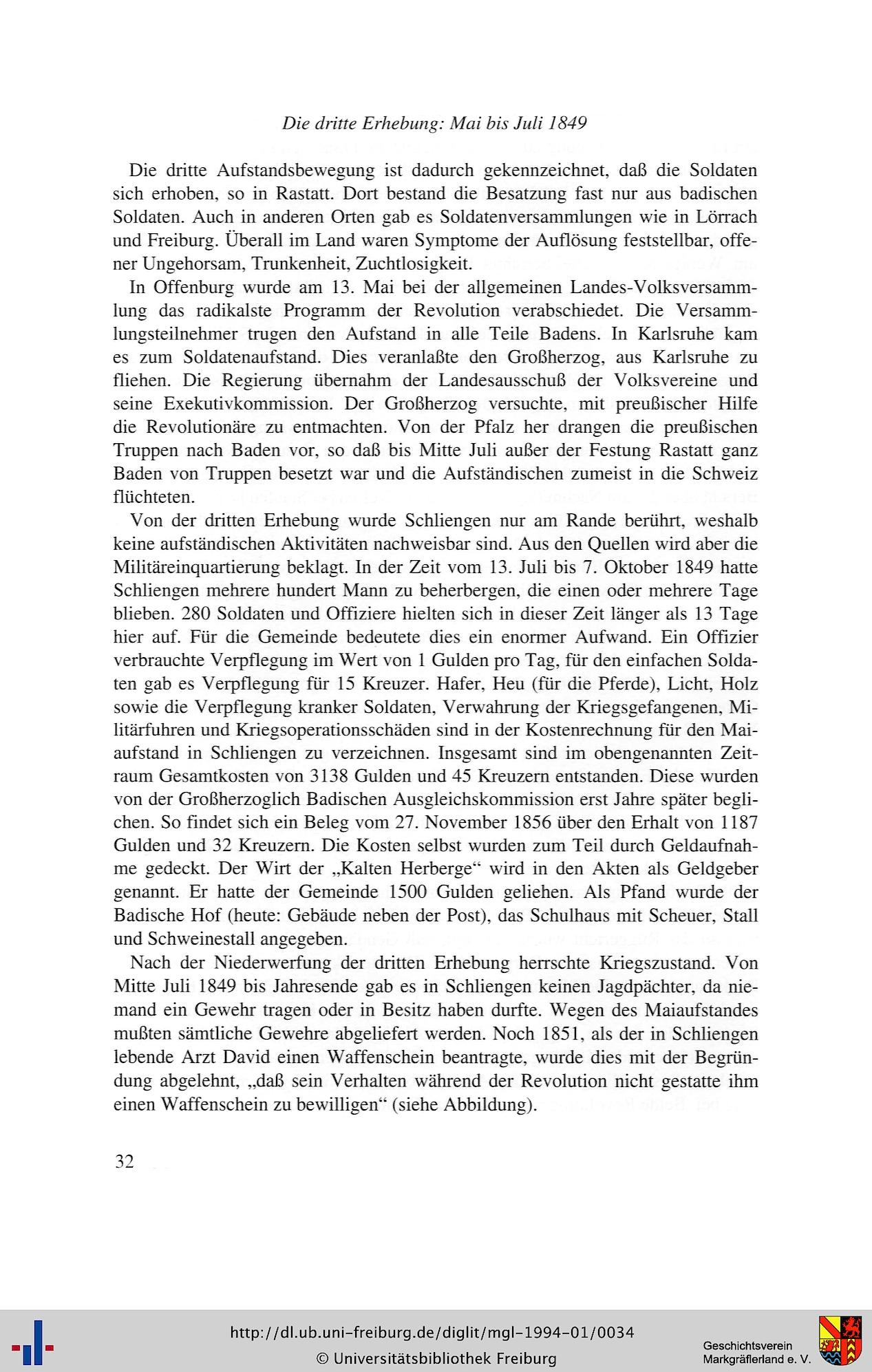 Die dritte Erhebung: Mai bis Juli 1849

Die dritte Aufstandsbewegung ist dadurch gekennzeichnet, daß die Soldaten sich erhoben, so in Rastatt. Dort bestand die Besatzung fast nur aus badischen Soldaten. Auch in anderen Orten gab es Soldatenversammlungen wie in Lörrach und Freiburg. Überall im Land waren Symptome der Auflösung feststellbar, offener Ungehorsam, Trunkenheit, Zuchtlosigkeit.

In Offenburg wurde am 13. Mai bei der allgemeinen Landes-Volksversammlung das radikalste Programm der Revolution verabschiedet. Die Versammlungsteilnehmer trugen den Aufstand in alle Teile Badens. In Karlsruhe kam es zum Soldatenaufstand. Dies veranlaßte den Großherzog, aus Karlsruhe zu fliehen. Die Regierung übernahm der Landesausschuß der Volksvereine und seine Exekutivkommission. Der Großherzog versuchte, mit preußischer Hilfe die Revolutionäre zu entmachten. Von der Pfalz her drangen die preußischen Truppen nach Baden vor, so daß bis Mitte Juli außer der Festung Rastatt ganz Baden von Truppen besetzt war und die Aufständischen zumeist in die Schweiz flüchteten.

Von der dritten Erhebung wurde Schliengen nur am Rande berührt, weshalb keine aufständischen Aktivitäten nachweisbar sind. Aus den Quellen wird aber die Militäreinquartierung beklagt. In der Zeit vom 13. Juli bis 7. Oktober 1849 hatte Schliengen mehrere hundert Mann zu beherbergen, die einen oder mehrere Tage blieben. 280 Soldaten und Offiziere hielten sich in dieser Zeit länger als 13 Tage hier auf. Für die Gemeinde bedeutete dies ein enormer Aufwand. Ein Offizier verbrauchte Verpflegung im Wert von 1 Gulden pro Tag, für den einfachen Soldaten gab es Verpflegung für 15 Kreuzer. Hafer, Heu (für die Pferde), Licht, Holz sowie die Verpflegung kranker Soldaten, Verwahrung der Kriegsgefangenen, Militärfuhren und Kriegsoperationsschäden sind in der Kostenrechnung für den Maiaufstand in Schliengen zu verzeichnen. Insgesamt sind im obengenannten Zeitraum Gesamtkosten von 3138 Gulden und 45 Kreuzern entstanden. Diese wurden von der Großherzoglich Badischen Ausgleichskommission erst Jahre später beglichen. So findet sich ein Beleg vom 27. November 1856 über den Erhalt von 1187 Gulden und 32 Kreuzern. Die Kosten selbst wurden zum Teil durch Geldaufnahme gedeckt. Der Wirt der „Kalten Herberge“ wird in den Akten als Geldgeber genannt. Er hatte der Gemeinde 1500 Gulden geliehen. Als Pfand wurde der Badische Hof (heute: Gebäude neben der Post), das Schulhaus mit Scheuer, Stall und Schweinestall angegeben.

Nach der Niederwerfung der dritten Erhebung herrschte Kriegszustand. Von Mitte Juli 1849 bis Jahresende gab es in Schliengen keinen Jagdpächter, da niemand ein Gewehr tragen oder in Besitz haben durfte. Wegen des Maiaufstandes mußten sämtliche Gewehre abgeliefert werden. Noch 1851, als der in Schliengen lebende Arzt David einen Waffenschein beantragte, wurde dies mit der Begründung abgelehnt, „daß sein Verhalten während der Revolution nicht gestatte ihm einen Waffenschein zu bewilligen“ (siehe Abbildung).

32

http://dl.ub.uni-freiburg.de/diglit/mgl-1994-01/0034
© Universitätsbibliothek Freiburg
Geschichtsverein Markgräflerland e. V.